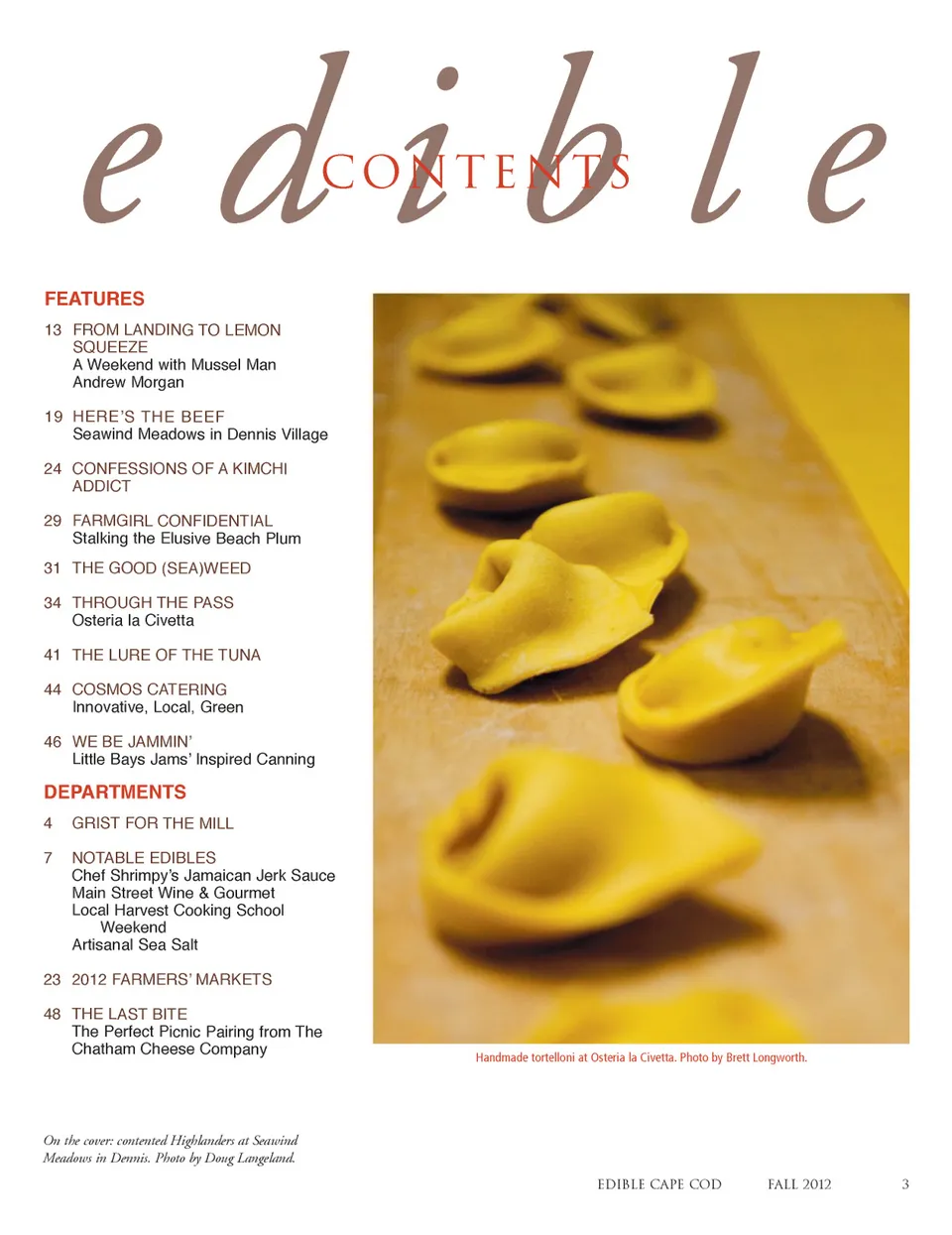 edible

CONTENTS

FEATURES

13 FROM LANDING TO LEMON SQUEEZE
A Weekend with Mussel Man Andrew Morgan

19 HERE'S THE BEEF
Seawind Meadows in Dennis Village

24 CONFESSIONS OF A KIMCHI ADDICT

29 FARMGIRL CONFIDENTIAL
Stalking the Elusive Beach Plum

31 THE GOOD (SEA)WEED

34 THROUGH THE PASS
Osteria la Civetta

41 THE LURE OF THE TUNA

44 COSMOS CATERING
Innovative, Local, Green

46 WE BE JAMMIN'
Little Bays Jams' Inspired Canning

DEPARTMENTS

4 GRIST FOR THE MILL

7 NOTABLE EDIBLES
Chef Shrimpy's Jamaican Jerk Sauce
Main Street Wine & Gourmet
Local Harvest Cooking School Weekend
Artisanal Sea Salt

23 2012 FARMERS' MARKETS

48 THE LAST BITE
The Perfect Picnic Pairing from The Chatham Cheese Company

Handmade tortelloni at Osteria la Civetta. Photo by Brett Longworth.

On the cover: contented Highlanders at Seawind Meadows in Dennis. Photo by Doug Langeland.

EDIBLE CAPE COD FALL 2012 3